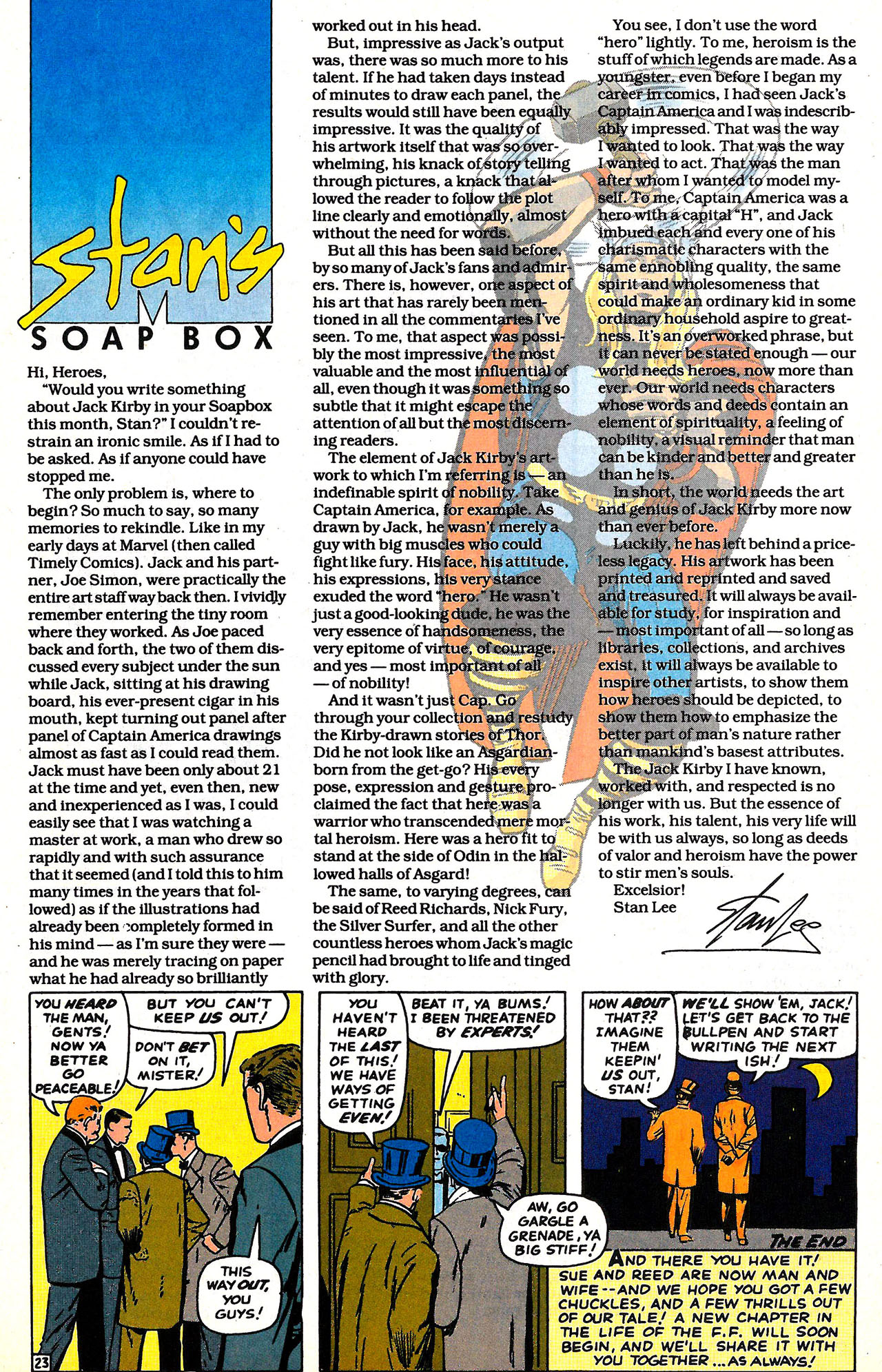 stan's
SOAP BOX

Hi, Heroes,

"Would you write something about Jack Kirby in your Soapbox this month, Stan?" I couldn't restrain an ironic smile. As if I had to be asked. As if anyone could have stopped me.

The only problem is, where to begin? So much to say, so many memories to rekindle. Like in my early days at Marvel (then called Timely Comics). Jack and his partner, Joe Simon, were practically the entire art staff way back then. I vividly remember entering the tiny room where they worked. As Joe paced back and forth, the two of them discussed every subject under the sun while Jack, sitting at his drawing board, his ever-present cigar in his mouth, kept turning out panel after panel of Captain America drawings almost as fast as I could read them. Jack must have been only about 21 at the time and yet, even then, new and inexperienced as I was, I could easily see that I was watching a master at work, a man who drew so rapidly and with such assurance that it seemed (and I told this to him many times in the years that followed) as if the illustrations had already been completely formed in his mind — as I'm sure they were — and he was merely tracing on paper what he had already so brilliantly worked out in his head.

But, impressive as Jack's output was, there was so much more to his talent. If he had taken days instead of minutes to draw each panel, the results would still have been equally impressive. It was the quality of his artwork itself that was so overwhelming, his knack of story telling through pictures, a knack that allowed the reader to follow the plot line clearly and emotionally, almost without the need for words.

But all this has been said before, by so many of Jack's fans and admirers. There is, however, one aspect of his art that has rarely been mentioned in all the commentaries I've seen. To me, that aspect was possibly the most impressive, the most valuable and the most influential of all, even though it was something so subtle that it might escape the attention of all but the most discerning readers.

The element of Jack Kirby's artwork to which I'm referring is — an indefinable spirit of nobility. Take Captain America, for example. As drawn by Jack, he wasn't merely a guy with big muscles who could fight like fury. His face, his attitude, his expressions, his very stance exuded the word "hero." He wasn't just a good-looking dude, he was the very essence of handsomeness, the very epitome of virtue, of courage, and yes — most important of all — of nobility!

And it wasn't just Cap. Go through your collection and restudy the Kirby-drawn stories of Thor. Did he not look like an Asgardian-born from the get-go? His every pose, expression and gesture proclaimed the fact that here was a warrior who transcended mere mortal heroism. Here was a hero fit to stand at the side of Odin in the hallowed halls of Asgard!

The same, to varying degrees, can be said of Reed Richards, Nick Fury, the Silver Surfer, and all the other countless heroes whom Jack's magic pencil had brought to life and tinged with glory.

You see, I don't use the word "hero" lightly. To me, heroism is the stuff of which legends are made. As a youngster, even before I began my career in comics, I had seen Jack's Captain America and I was indescribably impressed. That was the way I wanted to look. That was the way I wanted to act. That was the man after whom I wanted to model myself. To me, Captain America was a hero with a capital "H", and Jack imbued each and every one of his charismatic characters with the same ennobling quality, the same spirit and wholesomeness that could make an ordinary kid in some ordinary household aspire to greatness. It's an overworked phrase, but it can never be stated enough — our world needs heroes, now more than ever. Our world needs characters whose words and deeds contain an element of spirituality, a feeling of nobility, a visual reminder that man can be kinder and better and greater than he is.

In short, the world needs the art and genius of Jack Kirby more now than ever before.

Luckily, he has left behind a priceless legacy. His artwork has been printed and reprinted and saved and treasured. It will always be available for study, for inspiration and — most important of all — so long as libraries, collections, and archives exist, it will always be available to inspire other artists, to show them how heroes should be depicted, to show them how to emphasize the better part of man's nature rather than mankind's basest attributes.

The Jack Kirby I have known, worked with, and respected is no longer with us. But the essence of his work, his talent, his very life will be with us always, so long as deeds of valor and heroism have the power to stir men's souls.

Excelsior!
Stan Lee
Stan Lee

YOU HEARD THE MAN, GENTS! NOW YA BETTER GO PEACEABLE!
BUT YOU CAN'T KEEP US OUT!
DON'T BET ON IT, MISTER!
THIS WAY OUT, YOU GUYS!
23

YOU HAVEN'T HEARD THE LAST OF THIS! WE HAVE WAYS OF GETTING EVEN!
BEAT IT, YA BUMS! I BEEN THREATENED BY EXPERTS!
AW, GO GARGLE A GRENADE, YA BIG STIFF!

HOW ABOUT THAT?? IMAGINE THEM KEEPIN' US OUT, STAN!
WE'LL SHOW 'EM, JACK! LET'S GET BACK TO THE BULLPEN AND START WRITING THE NEXT ISH!
THE END
AND THERE YOU HAVE IT! SUE AND REED ARE NOW MAN AND WIFE -- AND WE HOPE YOU GOT A FEW CHUCKLES, AND A FEW THRILLS OUT OF OUR TALE! A NEW CHAPTER IN THE LIFE OF THE F.F. WILL SOON BEGIN, AND WE'LL SHARE IT WITH YOU TOGETHER ... AS ALWAYS!